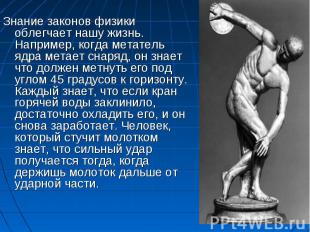 Знание законов физики облегчает нашу жизнь. Например, когда метатель ядра метает снаряд, он знает что должен метнуть его под углом 45 градусов к горизонту. Каждый знает, что если кран горячей воды заклинило, достаточно охладить его, и он снова заработает. Человек, который стучит молотком знает, что сильный удар получается тогда, когда держишь молоток дальше от ударной части.

PPt4WEB.ru